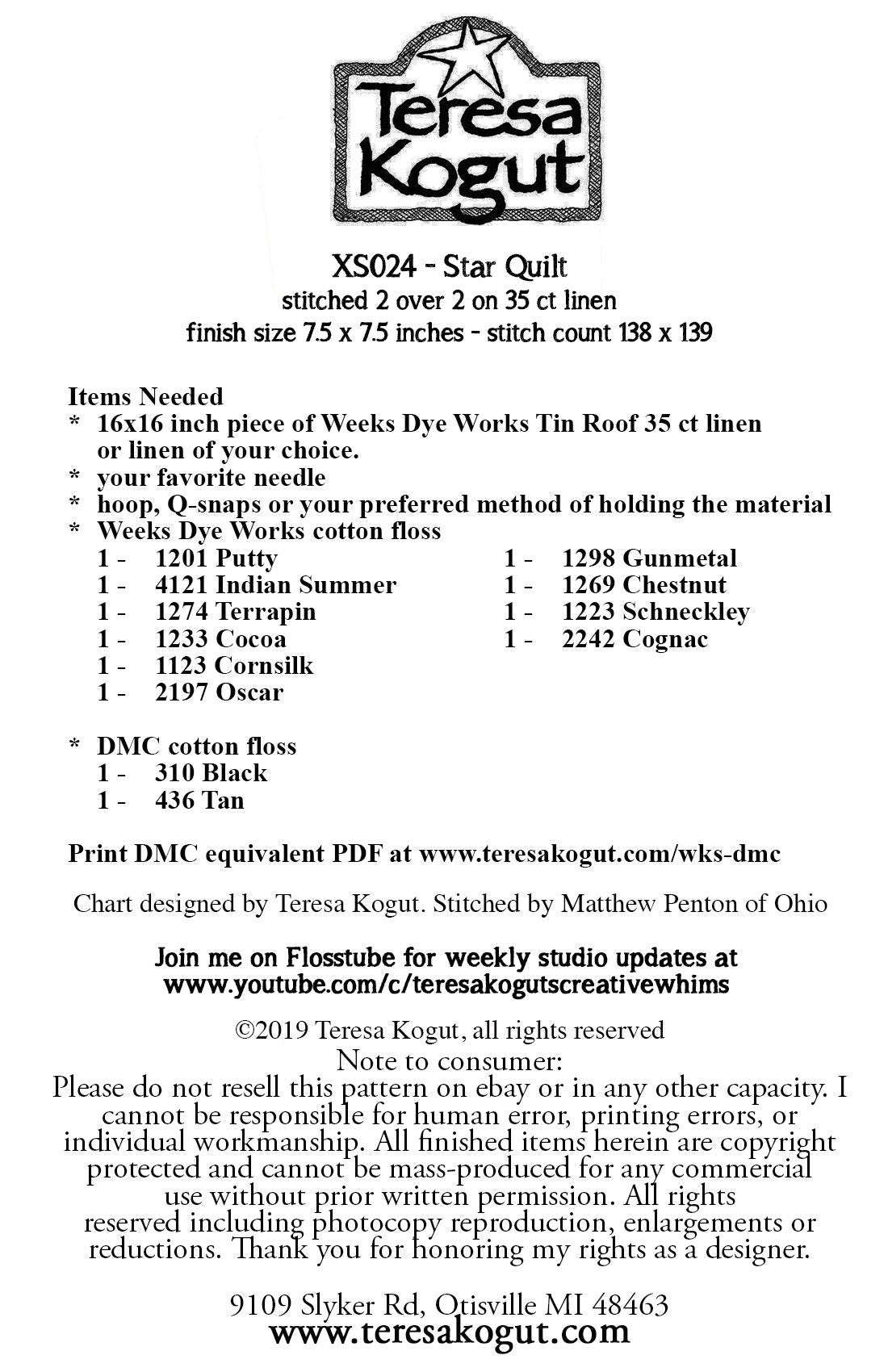 Teresa Kogut

XS024 - Star Quilt
stitched 2 over 2 on 35 ct linen
finish size 7.5 x 7.5 inches - stitch count 138 x 139

Items Needed
* 16x16 inch piece of Weeks Dye Works Tin Roof 35 ct linen or linen of your choice.
* your favorite needle
* hoop, Q-snaps or your preferred method of holding the material
* Weeks Dye Works cotton floss
1 - 1201 Putty
1 - 4121 Indian Summer
1 - 1274 Terrapin
1 - 1233 Cocoa
1 - 1123 Cornsilk
1 - 2197 Oscar

1 - 1298 Gunmetal
1 - 1269 Chestnut
1 - 1223 Schneckley
1 - 2242 Cognac

* DMC cotton floss
1 - 310 Black
1 - 436 Tan

Print DMC equivalent PDF at www.teresakogut.com/wks-dmc

Chart designed by Teresa Kogut. Stitched by Matthew Penton of Ohio

Join me on Flosstube for weekly studio updates at www.youtube.com/c/teresakogutscreativewhims

©2019 Teresa Kogut, all rights reserved
Note to consumer:
Please do not resell this pattern on ebay or in any other capacity. I cannot be responsible for human error, printing errors, or individual workmanship. All finished items herein are copyright protected and cannot be mass-produced for any commercial use without prior written permission. All rights reserved including photocopy reproduction, enlargements or reductions. Thank you for honoring my rights as a designer.

9109 Slyker Rd, Otisville MI 48463
www.teresakogut.com